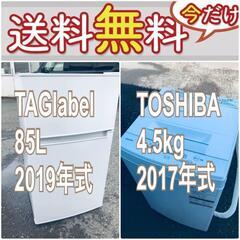 送料無料

今だけ

TAGlabel
85L
2019年式

TOSHIBA
4.5kg
2017年式